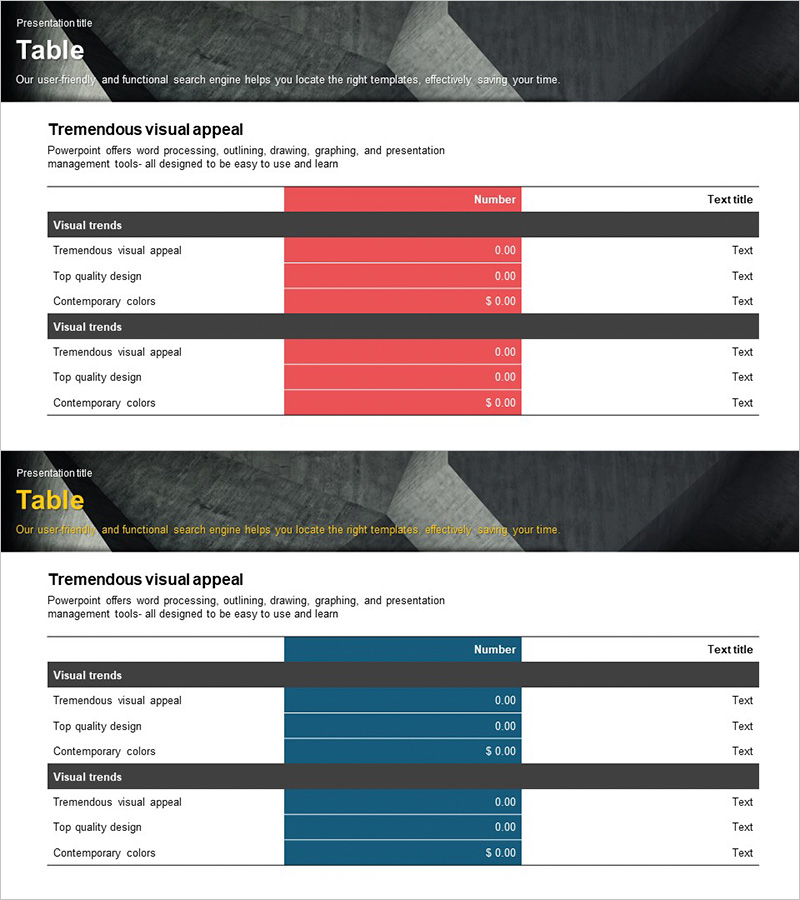 Presentation title

Table

Our user-friendly and functional search engine helps you locate the right templates, effectively saving your time.

Tremendous visual appeal

Powerpoint offers word processing, outlining, drawing, graphing, and presentation management tools- all designed to be easy to use and learn

| | Number | Text title |
|---|---|---|
| Visual trends | | |
| Tremendous visual appeal | 0.00 | Text |
| Top quality design | 0.00 | Text |
| Contemporary colors | $ 0.00 | Text |
| Visual trends | | |
| Tremendous visual appeal | 0.00 | Text |
| Top quality design | 0.00 | Text |
| Contemporary colors | $ 0.00 | Text |

Presentation title

Table

Our user-friendly and functional search engine helps you locate the right templates, effectively saving your time.

Tremendous visual appeal

Powerpoint offers word processing, outlining, drawing, graphing, and presentation management tools- all designed to be easy to use and learn

| | Number | Text title |
|---|---|---|
| Visual trends | | |
| Tremendous visual appeal | 0.00 | Text |
| Top quality design | 0.00 | Text |
| Contemporary colors | $ 0.00 | Text |
| Visual trends | | |
| Tremendous visual appeal | 0.00 | Text |
| Top quality design | 0.00 | Text |
| Contemporary colors | $ 0.00 | Text |